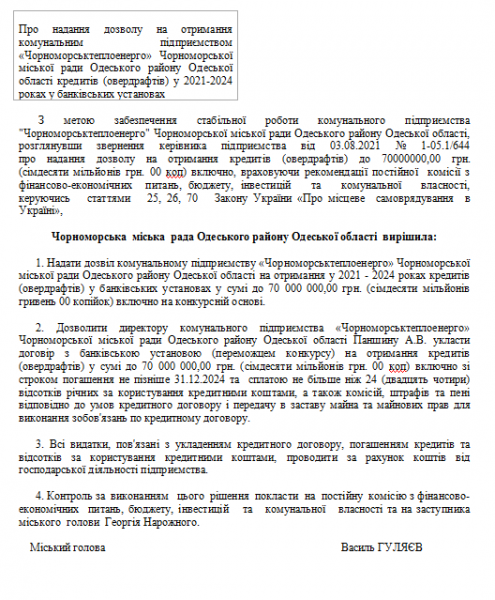 Про надання дозволу на отримання комунальним підприємством «Чорноморськтеплоенерго» Чорноморської міської ради Одеського району Одеської області кредитів (овердрафтів) у 2021-2024 роках у банківських установах

З метою забезпечення стабільної роботи комунального підприємства "Чорноморськтеплоенерго" Чорноморської міської ради Одеського району Одеської області, розглянувши звернення керівника підприємства від 03.08.2021 № 1-05.1/644 про надання дозволу на отримання кредитів (овердрафтів) до 70000000,00 грн. (сімдесяти мільйонів грн. 00 коп) включно, враховуючи рекомендації постійної комісії з фінансово-економічних питань, бюджету, інвестицій та комунальної власності, керуючись статтями 25, 26, 70 Закону України «Про місцеве самоврядування в Україні»,

Чорноморська міська рада Одеського району Одеської області вирішила:

1. Надати дозвіл комунальному підприємству «Чорноморськтеплоенерго» Чорноморської міської ради Одеського району Одеської області на отримання у 2021 - 2024 роках кредитів (овердрафтів) у банківських установах у сумі до 70 000 000,00 грн. (сімдесяти мільйонів гривень 00 копійок) включно на конкурсній основі.

2. Дозволити директору комунального підприємства «Чорноморськтеплоенерго» Чорноморської міської ради Одеського району Одеської області Паншину А.В. укласти договір з банківською установою (переможцем конкурсу) на отримання кредитів (овердрафтів) у сумі до 70 000 000,00 грн. (сімдесяти мільйонів грн. 00 коп) включно зі строком погашення не пізніше 31.12.2024 та сплатою не більше ніж 24 (двадцять чотири) відсотків річних за користування кредитними коштами, а також комісій, штрафів та пені відповідно до умов кредитного договору і передачу в заставу майна та майнових прав для виконання зобов'язань по кредитному договору.

3. Всі видатки, пов'язані з укладенням кредитного договору, погашенням кредитів та відсотків за користування кредитними коштами, проводити за рахунок коштів від господарської діяльності підприємства.

4. Контроль за виконанням цього рішення покласти на постійну комісію з фінансово-економічних питань, бюджету, інвестицій та комунальної власності та на заступника міського голови Георгія Нарожного.

Міський голова

Василь ГУЛЯЄВ